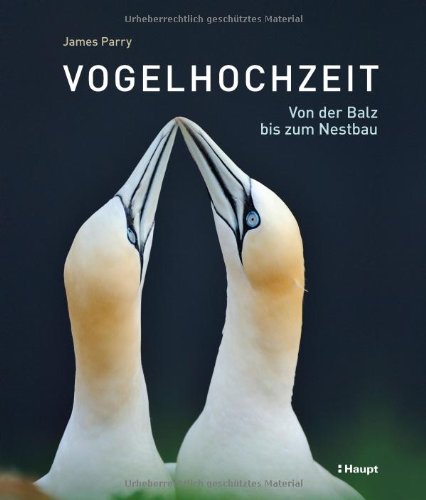 Urheberrechtlich geschütztes Material

James Parry

VOGELHOCHZEIT

Von der Balz
bis zum Nestbau

Haupt

Urheberrechtlich geschütztes Material